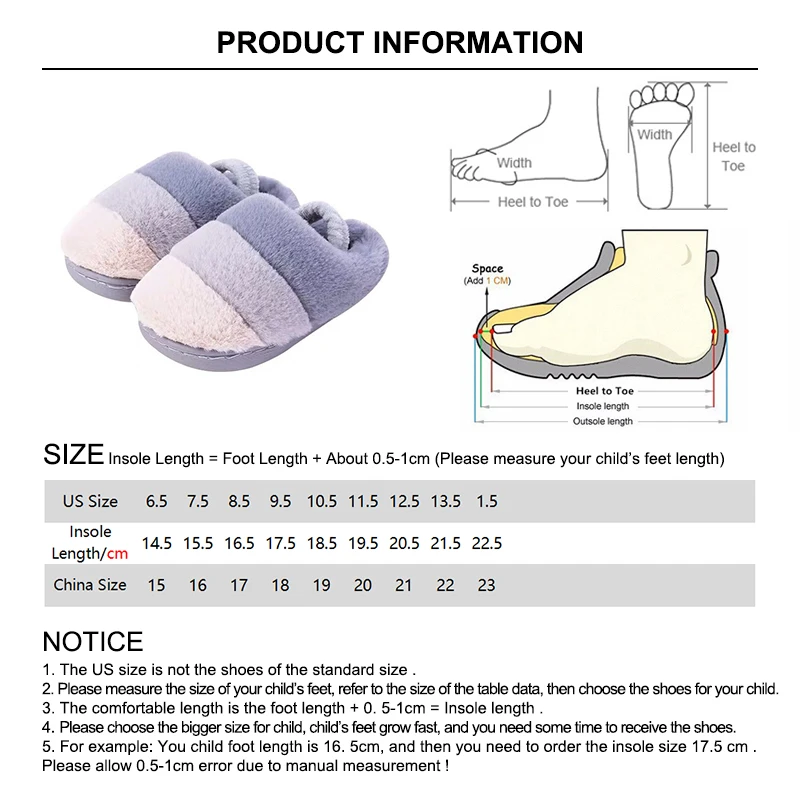 PRODUCT INFORMATION

Width

Heel to Toe

Width

Heel to Toe

Space
(Add 1 CM)

Heel to Toe
Insole length
Outsole length

SIZE Insole Length = Foot Length + About 0.5-1cm (Please measure your child's feet length)

| US Size | 6.5 | 7.5 | 8.5 | 9.5 | 10.5 | 11.5 | 12.5 | 13.5 | 1.5 |
|---|---|---|---|---|---|---|---|---|---|
| Insole Length/cm | 14.5 | 15.5 | 16.5 | 17.5 | 18.5 | 19.5 | 20.5 | 21.5 | 22.5 |
| China Size | 15 | 16 | 17 | 18 | 19 | 20 | 21 | 22 | 23 |

NOTICE
1. The US size is not the shoes of the standard size .
2. Please measure the size of your child's feet, refer to the size of the table data, then choose the shoes for your child.
3. The comfortable length is the foot length + 0. 5-1cm = Insole length .
4. Please choose the bigger size for child, child's feet grow fast, and you need some time to receive the shoes.
5. For example: You child foot length is 16. 5cm, and then you need to order the insole size 17.5 cm .
Please allow 0.5-1cm error due to manual measurement !